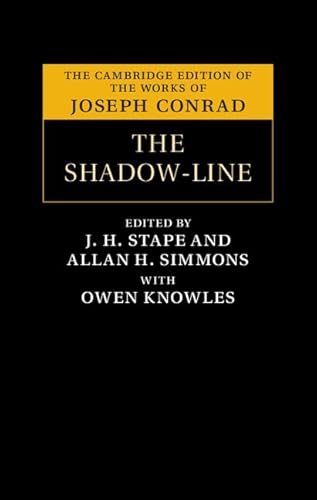 THE CAMBRIDGE EDITION OF THE WORKS OF JOSEPH CONRAD

THE SHADOW-LINE

EDITED BY
J. H. STAPE AND
ALLAN H. SIMMONS
WITH
OWEN KNOWLES